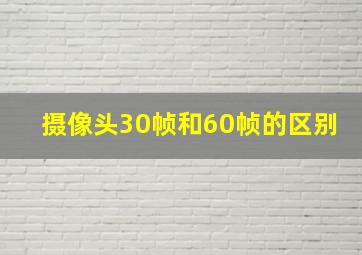 摄像头30帧和60帧的区别